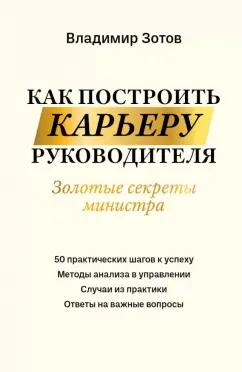 Владимир Зотов

КАК ПОСТРОИТЬ КАРЬЕРУ РУКОВОДИТЕЛЯ

Золотые секреты министра

50 практических шагов к успеху
Методы анализа в управлении
Случаи из практики
Ответы на важные вопросы